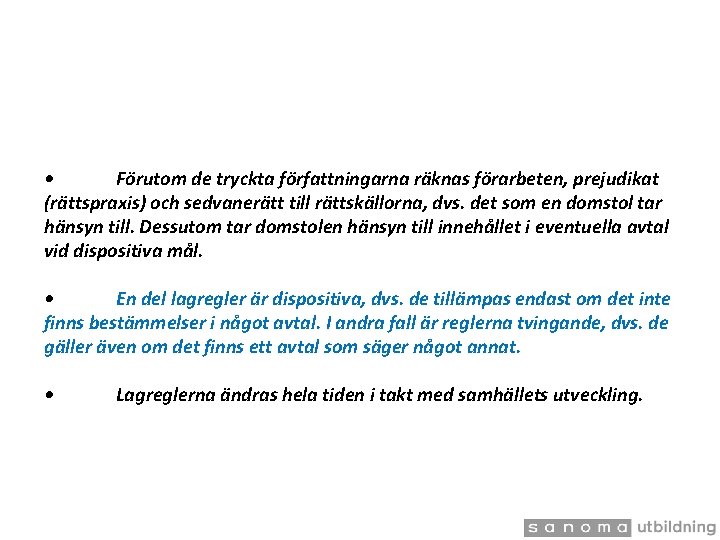 • Förutom de tryckta författningarna räknas förarbeten, prejudikat (rättspraxis) och sedvanerätt till rättskällorna, dvs. det som en domstol tar hänsyn till. Dessutom tar domstolen hänsyn till innehållet i eventuella avtal vid dispositiva mål.

• En del lagregler är dispositiva, dvs. de tillämpas endast om det inte finns bestämmelser i något avtal. I andra fall är reglerna tvingande, dvs. de gäller även om det finns ett avtal som säger något annat.

• Lagreglerna ändras hela tiden i takt med samhällets utveckling.

sanoma utbildning